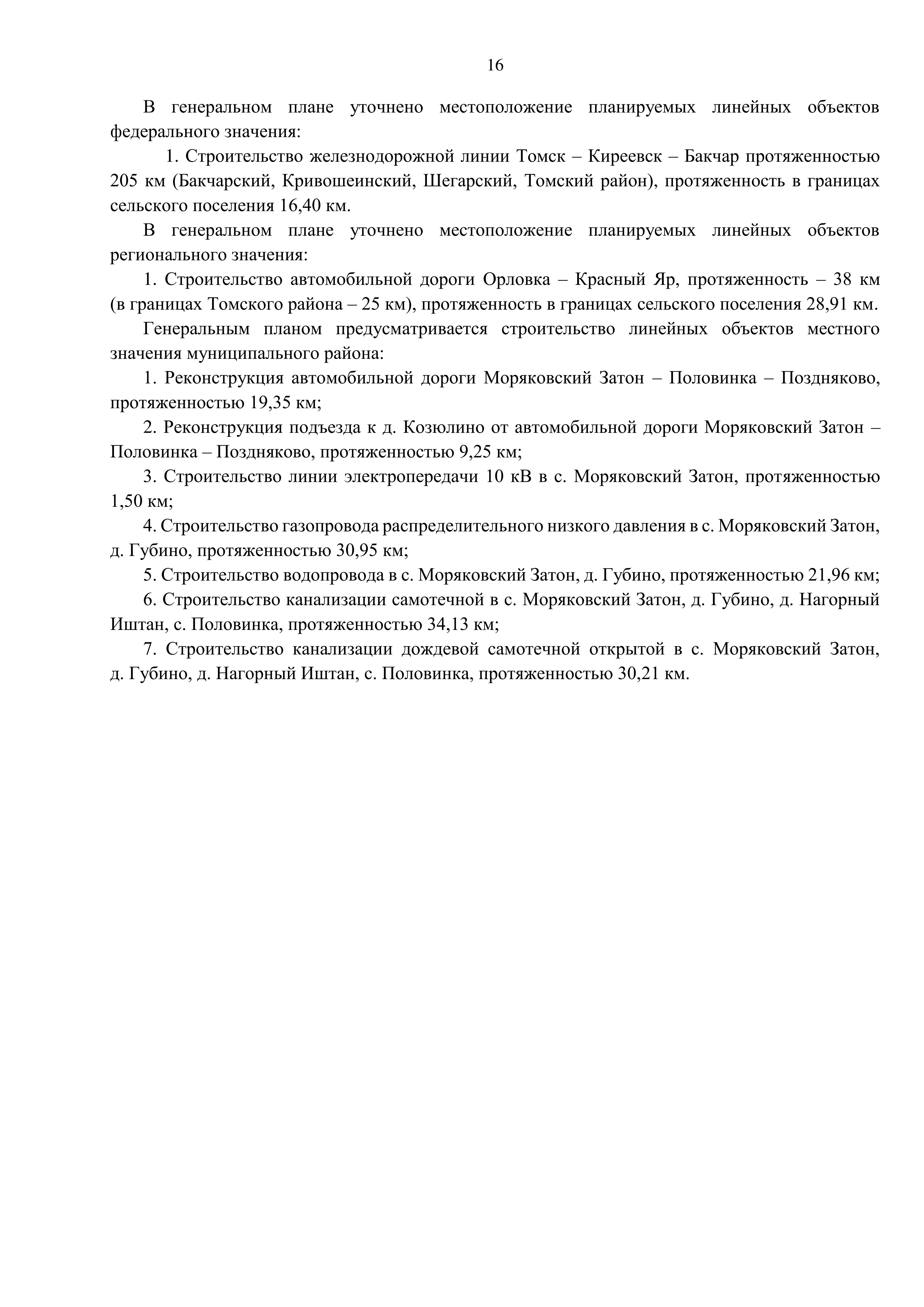 16

В генеральном плане уточнено местоположение планируемых линейных объектов федерального значения:

1. Строительство железнодорожной линии Томск – Киреевск – Бакчар протяженностью 205 км (Бакчарский, Кривошеинский, Шегарский, Томский район), протяженность в границах сельского поселения 16,40 км.

В генеральном плане уточнено местоположение планируемых линейных объектов регионального значения:

1. Строительство автомобильной дороги Орловка – Красный Яр, протяженность – 38 км (в границах Томского района – 25 км), протяженность в границах сельского поселения 28,91 км.

Генеральным планом предусматривается строительство линейных объектов местного значения муниципального района:

1. Реконструкция автомобильной дороги Моряковский Затон – Половинка – Поздняково, протяженностью 19,35 км;

2. Реконструкция подъезда к д. Козюлино от автомобильной дороги Моряковский Затон – Половинка – Поздняково, протяженностью 9,25 км;

3. Строительство линии электропередачи 10 кВ в с. Моряковский Затон, протяженностью 1,50 км;

4. Строительство газопровода распределительного низкого давления в с. Моряковский Затон, д. Губино, протяженностью 30,95 км;

5. Строительство водопровода в с. Моряковский Затон, д. Губино, протяженностью 21,96 км;

6. Строительство канализации самотечной в с. Моряковский Затон, д. Губино, д. Нагорный Иштан, с. Половинка, протяженностью 34,13 км;

7. Строительство канализации дождевой самотечной открытой в с. Моряковский Затон, д. Губино, д. Нагорный Иштан, с. Половинка, протяженностью 30,21 км.